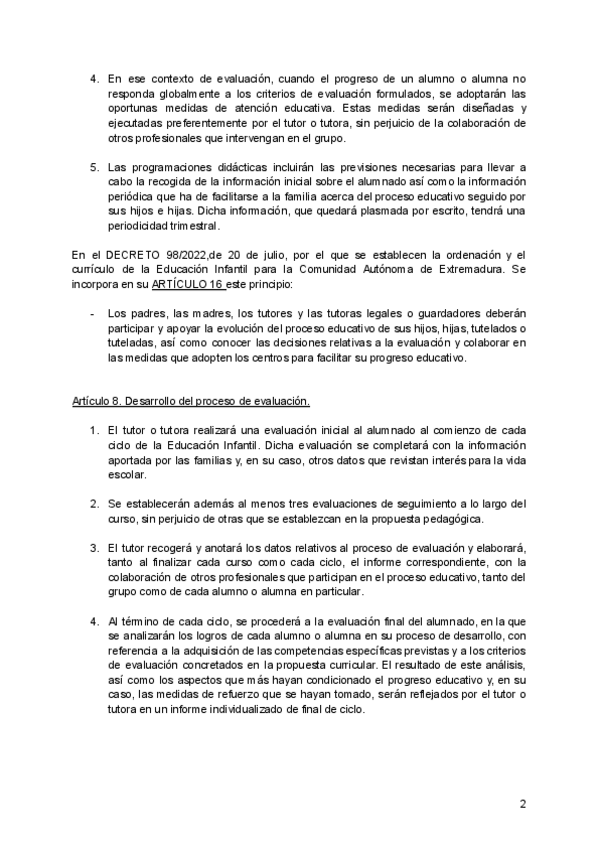 4. En ese contexto de evaluación, cuando el progreso de un alumno o alumna no responda globalmente a los criterios de evaluación formulados, se adoptarán las oportunas medidas de atención educativa. Estas medidas serán diseñadas y ejecutadas preferentemente por el tutor o tutora, sin perjuicio de la colaboración de otros profesionales que intervengan en el grupo.

5. Las programaciones didácticas incluirán las previsiones necesarias para llevar a cabo la recogida de la información inicial sobre el alumnado así como la información periódica que ha de facilitarse a la familia acerca del proceso educativo seguido por sus hijos e hijas. Dicha información, que quedará plasmada por escrito, tendrá una periodicidad trimestral.

En el DECRETO 98/2022,de 20 de julio, por el que se establecen la ordenación y el currículo de la Educación Infantil para la Comunidad Autónoma de Extremadura. Se incorpora en su ARTÍCULO 16 este principio:

- Los padres, las madres, los tutores y las tutoras legales o guardadores deberán participar y apoyar la evolución del proceso educativo de sus hijos, hijas, tutelados o tuteladas, así como conocer las decisiones relativas a la evaluación y colaborar en las medidas que adopten los centros para facilitar su progreso educativo.

Artículo 8. Desarrollo del proceso de evaluación.

1. El tutor o tutora realizará una evaluación inicial al alumnado al comienzo de cada ciclo de la Educación Infantil. Dicha evaluación se completará con la información aportada por las familias y, en su caso, otros datos que revistan interés para la vida escolar.

2. Se establecerán además al menos tres evaluaciones de seguimiento a lo largo del curso, sin perjuicio de otras que se establezcan en la propuesta pedagógica.

3. El tutor recogerá y anotará los datos relativos al proceso de evaluación y elaborará, tanto al finalizar cada curso como cada ciclo, el informe correspondiente, con la colaboración de otros profesionales que participan en el proceso educativo, tanto del grupo como de cada alumno o alumna en particular.

4. Al término de cada ciclo, se procederá a la evaluación final del alumnado, en la que se analizarán los logros de cada alumno o alumna en su proceso de desarrollo, con referencia a la adquisición de las competencias específicas previstas y a los criterios de evaluación concretados en la propuesta curricular. El resultado de este análisis, así como los aspectos que más hayan condicionado el progreso educativo y, en su caso, las medidas de refuerzo que se hayan tomado, serán reflejados por el tutor o tutora en un informe individualizado de final de ciclo.

2